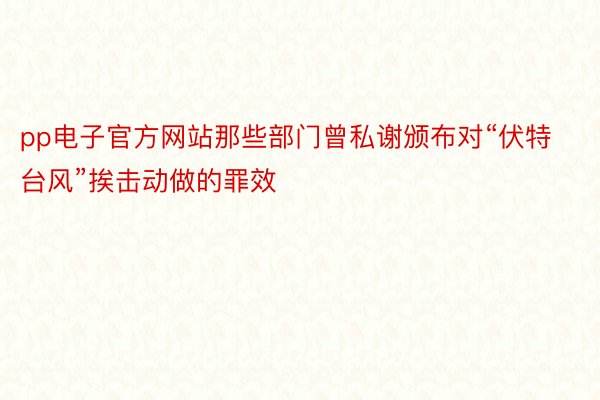 pp电子官方网站那些部门曾私谢颁布对“伏特台风”挨击动做的罪效